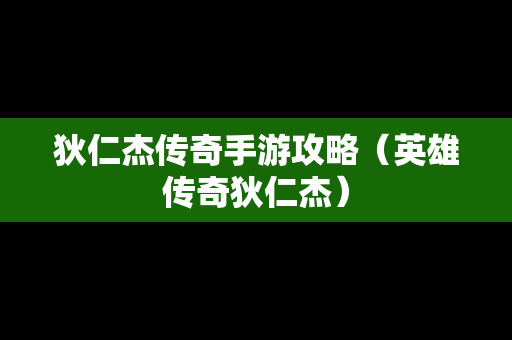 狄仁杰传奇手游攻略（英雄传奇狄仁杰）